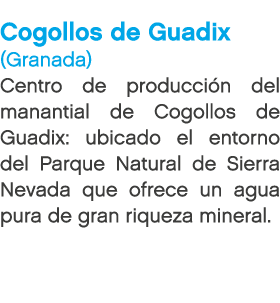 Cogollos de Guadix
(Granada)
Centro de producción del manantial de Cogollos de Guadix: ubicado el entorno del Parque Natural de Sierra Nevada que ofrece un agua pura de gran riqueza mineral.